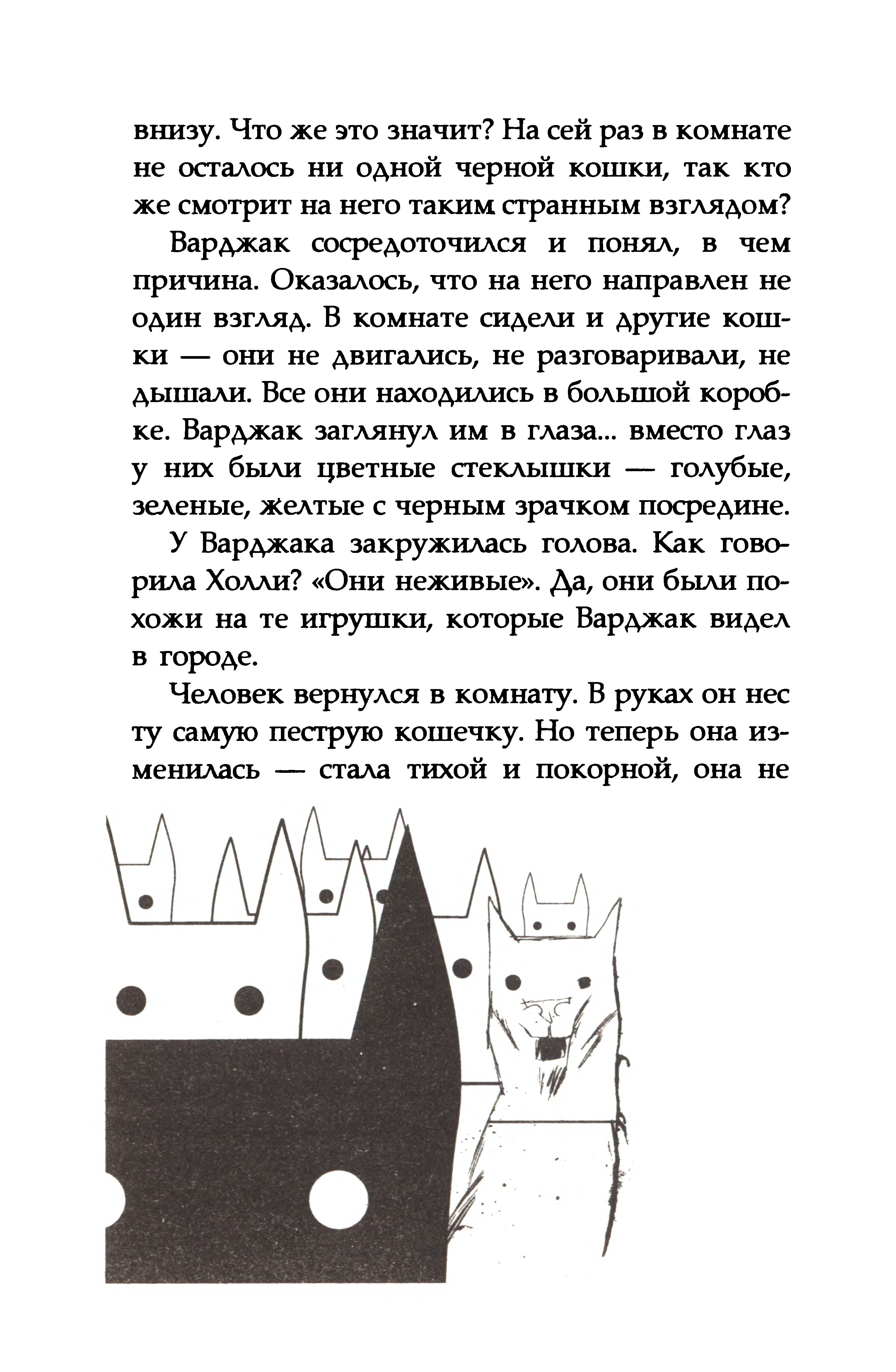 внизу. Что же это значит? На сей раз в комнате не осталось ни одной черной кошки, так кто же смотрит на него таким странным взглядом?

Варджак сосредоточился и понял, в чем причина. Оказалось, что на него направлен не один взгляд. В комнате сидели и другие кошки — они не двигались, не разговаривали, не дышали. Все они находились в большой коробке. Варджак заглянул им в глаза... вместо глаз у них были цветные стеклышки — голубые, зеленые, желтые с черным зрачком посредине.

У Варджака закружилась голова. Как говорила Холли? «Они неживые». Да, они были похожи на те игрушки, которые Варджак видел в городе.

Человек вернулся в комнату. В руках он нес ту самую пеструю кошечку. Но теперь она изменилась — стала тихой и покорной, она не